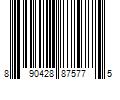 8 90428 87577 5